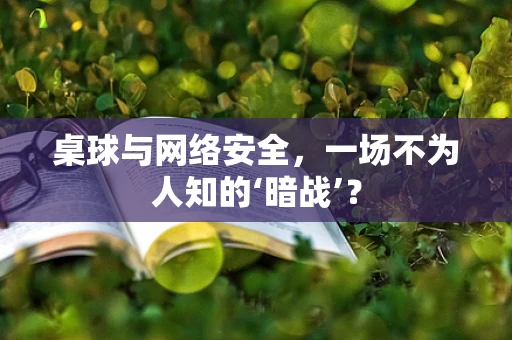 桌球与网络安全，一场不为人知的‘暗战’？